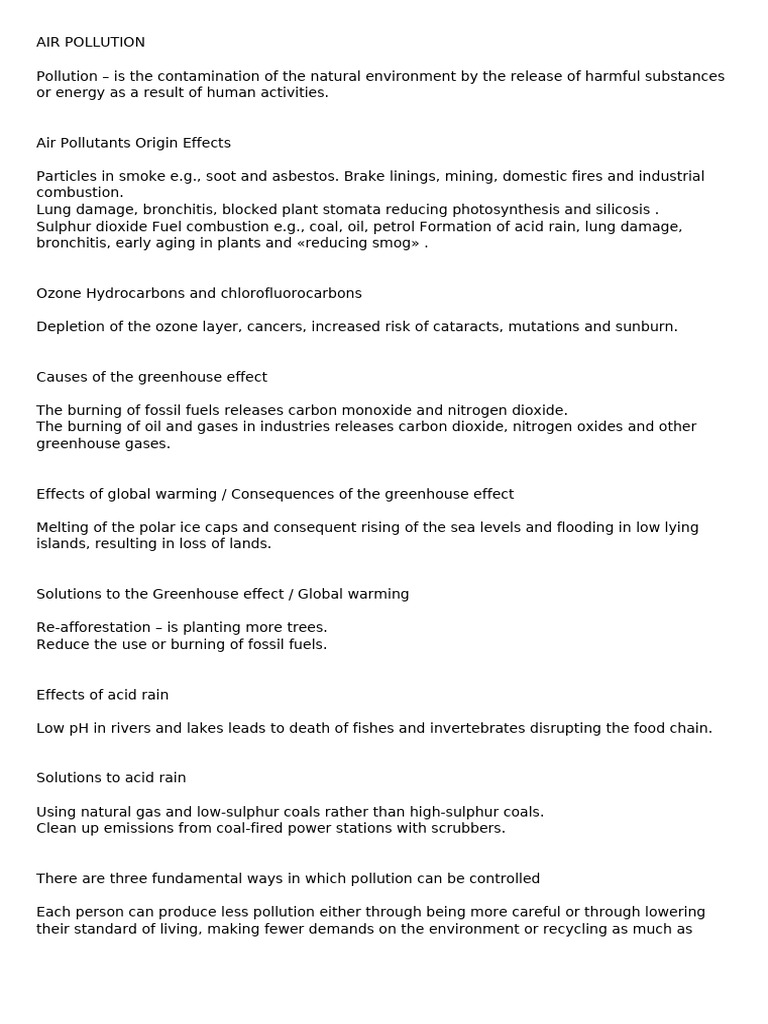 AIR POLLUTION

Pollution – is the contamination of the natural environment by the release of harmful substances or energy as a result of human activities.

Air Pollutants Origin Effects

Particles in smoke e.g., soot and asbestos. Brake linings, mining, domestic fires and industrial combustion.
Lung damage, bronchitis, blocked plant stomata reducing photosynthesis and silicosis .
Sulphur dioxide Fuel combustion e.g., coal, oil, petrol Formation of acid rain, lung damage, bronchitis, early aging in plants and «reducing smog» .

Ozone Hydrocarbons and chlorofluorocarbons

Depletion of the ozone layer, cancers, increased risk of cataracts, mutations and sunburn.

Causes of the greenhouse effect

The burning of fossil fuels releases carbon monoxide and nitrogen dioxide.
The burning of oil and gases in industries releases carbon dioxide, nitrogen oxides and other greenhouse gases.

Effects of global warming / Consequences of the greenhouse effect

Melting of the polar ice caps and consequent rising of the sea levels and flooding in low lying islands, resulting in loss of lands.

Solutions to the Greenhouse effect / Global warming

Re-afforestation – is planting more trees.
Reduce the use or burning of fossil fuels.

Effects of acid rain

Low pH in rivers and lakes leads to death of fishes and invertebrates disrupting the food chain.

Solutions to acid rain

Using natural gas and low-sulphur coals rather than high-sulphur coals.
Clean up emissions from coal-fired power stations with scrubbers.

There are three fundamental ways in which pollution can be controlled

Each person can produce less pollution either through being more careful or through lowering their standard of living, making fewer demands on the environment or recycling as much as